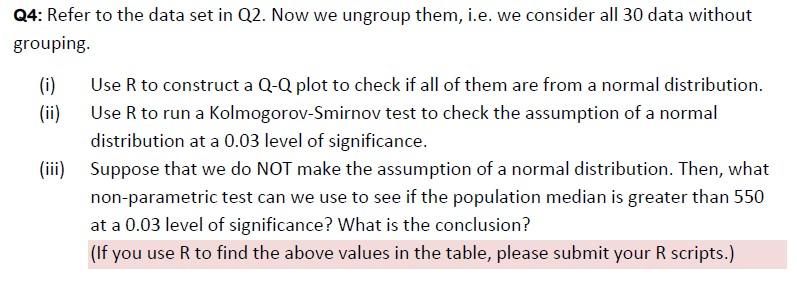 Q4: Refer to the data set in Q2. Now we ungroup them, i.e. we consider all 30 data without grouping.

(i) Use R to construct a Q-Q plot to check if all of them are from a normal distribution.

(ii) Use R to run a Kolmogorov-Smirnov test to check the assumption of a normal distribution at a 0.03 level of significance.

(iii) Suppose that we do NOT make the assumption of a normal distribution. Then, what non-parametric test can we use to see if the population median is greater than 550 at a 0.03 level of significance? What is the conclusion?

(If you use R to find the above values in the table, please submit your R scripts.)